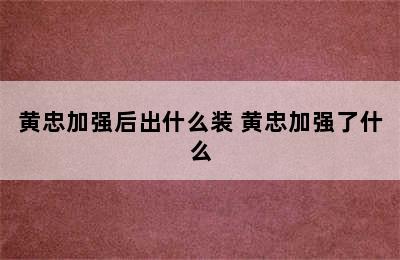 黄忠加强后出什么装 黄忠加强了什么